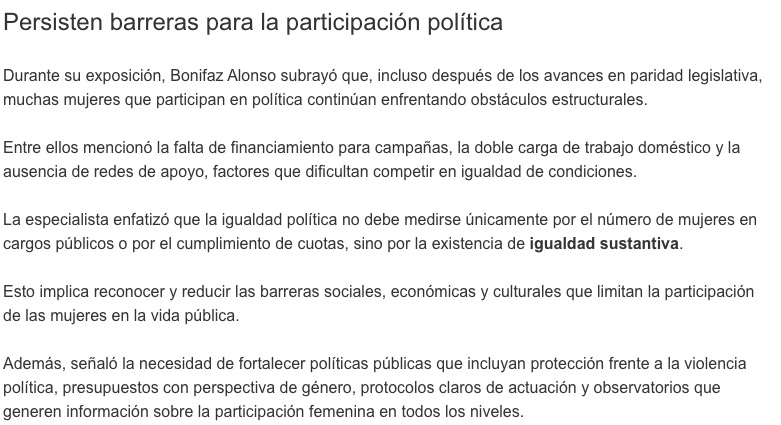 Persisten barreras para la participación política

Durante su exposición, Bonifaz Alonso subrayó que, incluso después de los avances en paridad legislativa, muchas mujeres que participan en política continúan enfrentando obstáculos estructurales.

Entre ellos mencionó la falta de financiamiento para campañas, la doble carga de trabajo doméstico y la ausencia de redes de apoyo, factores que dificultan competir en igualdad de condiciones.

La especialista enfatizó que la igualdad política no debe medirse únicamente por el número de mujeres en cargos públicos o por el cumplimiento de cuotas, sino por la existencia de igualdad sustantiva.

Esto implica reconocer y reducir las barreras sociales, económicas y culturales que limitan la participación de las mujeres en la vida pública.

Además, señaló la necesidad de fortalecer políticas públicas que incluyan protección frente a la violencia política, presupuestos con perspectiva de género, protocolos claros de actuación y observatorios que generen información sobre la participación femenina en todos los niveles.